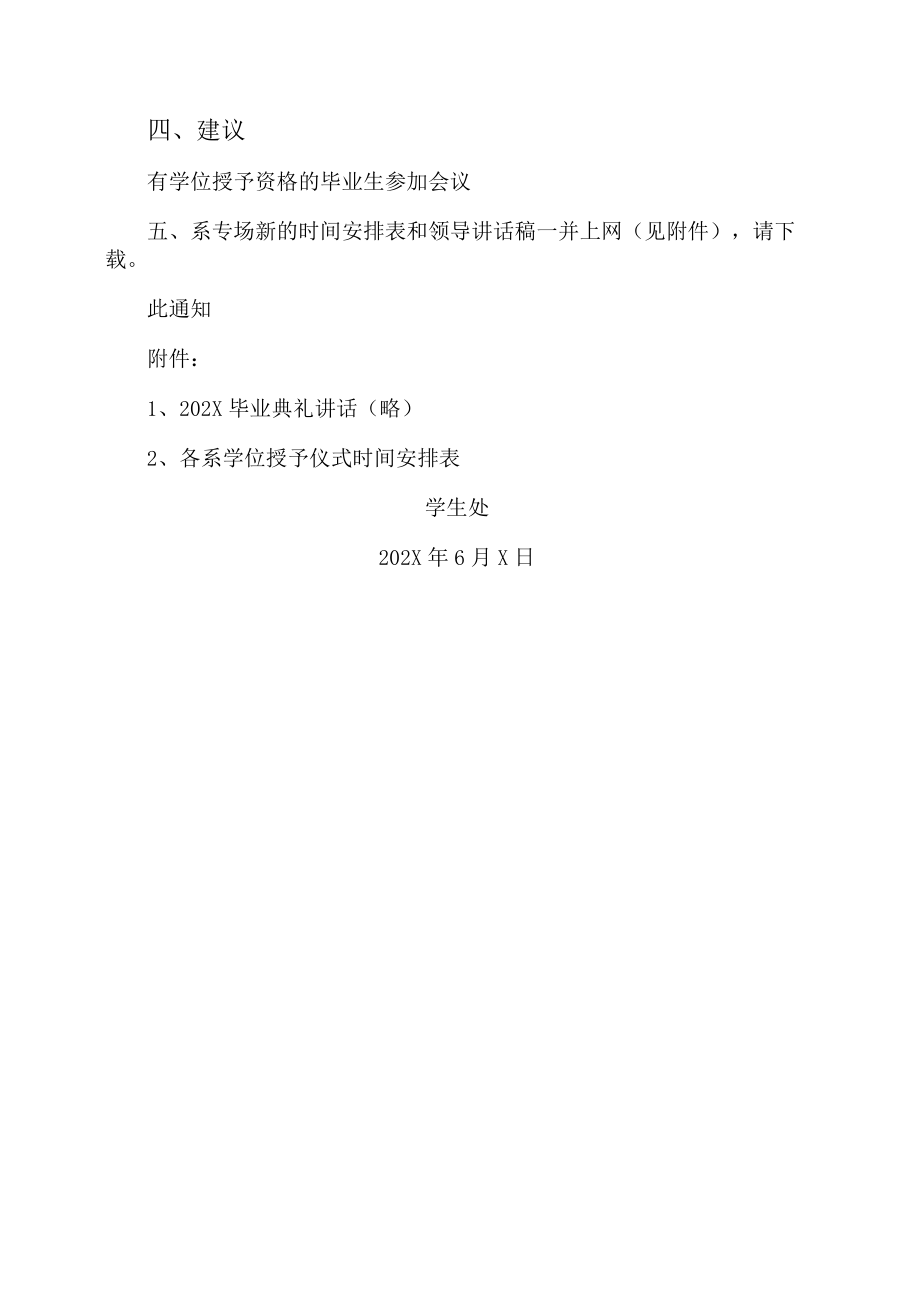 四、建议

有学位授予资格的毕业生参加会议

五、系专场新的时间安排表和领导讲话稿一并上网（见附件），请下载。

此通知

附件：

1、202X 毕业典礼讲话（略）

2、各系学位授予仪式时间安排表

学生处

202X 年 6 月 X 日